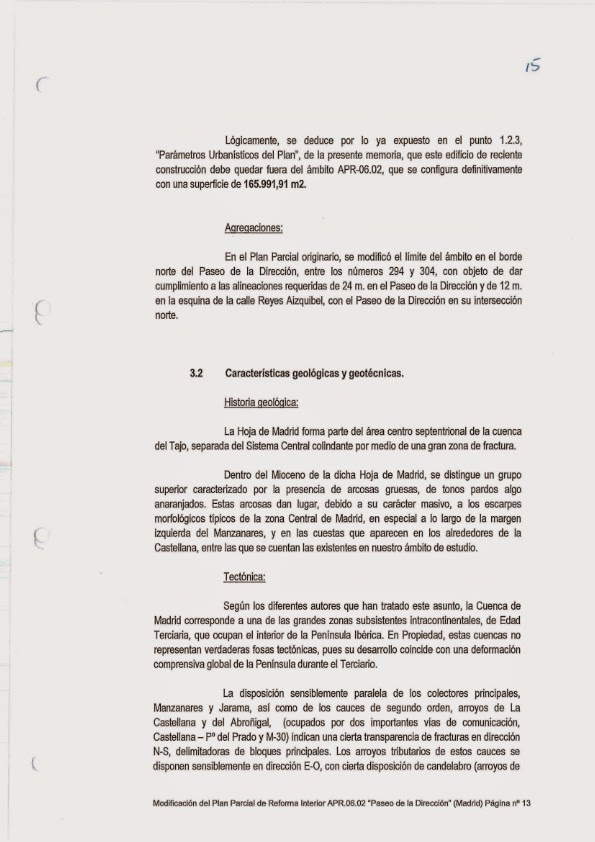 15

Lógicamente, se deduce por lo ya expuesto en el punto 1.2.3, "Parámetros Urbanísticos del Plan", de la presente memoria, que este edificio de reciente construcción debe quedar fuera del ámbito APR-06.02, que se configura definitivamente con una superficie de 165.991,91 m2.

Agregaciones:

En el Plan Parcial originario, se modificó el límite del ámbito en el borde norte del Paseo de la Dirección, entre los números 294 y 304, con objeto de dar cumplimiento a las alineaciones requeridas de 24 m. en el Paseo de la Dirección y de 12 m. en la esquina de la calle Reyes Aizquibel, con el Paseo de la Dirección en su intersección norte.

3.2 Características geológicas y geotécnicas.

Historia geológica:

La Hoja de Madrid forma parte del área centro septentrional de la cuenca del Tajo, separada del Sistema Central colindante por medio de una gran zona de fractura.

Dentro del Mioceno de la dicha Hoja de Madrid, se distingue un grupo superior caracterizado por la presencia de arcosas gruesas, de tonos pardos algo anaranjados. Estas arcosas dan lugar, debido a su carácter masivo, a los escarpes morfológicos típicos de la zona Central de Madrid, en especial a lo largo de la margen izquierda del Manzanares, y en las cuestas que aparecen en los alrededores de la Castellana, entre las que se cuentan las existentes en nuestro ámbito de estudio.

Tectónica:

Según los diferentes autores que han tratado este asunto, la Cuenca de Madrid corresponde a una de las grandes zonas subsistentes intracontinentales, de Edad Terciaria, que ocupan el interior de la Península Ibérica. En Propiedad, estas cuencas no representan verdaderas fosas tectónicas, pues su desarrollo coincide con una deformación comprensiva global de la Península durante el Terciario.

La disposición sensiblemente paralela de los colectores principales, Manzanares y Jarama, así como de los cauces de segundo orden, arroyos de La Castellana y del Abroñigal, (ocupados por dos importantes vías de comunicación, Castellana – Pº del Prado y M-30) indican una cierta transparencia de fracturas en dirección N-S, delimitadoras de bloques principales. Los arroyos tributarios de estos cauces se disponen sensiblemente en dirección E-O, con cierta disposición de candelabro (arroyos de

Modificación del Plan Parcial de Reforma Interior APR.06.02 "Paseo de la Dirección" (Madrid) Página nº 13